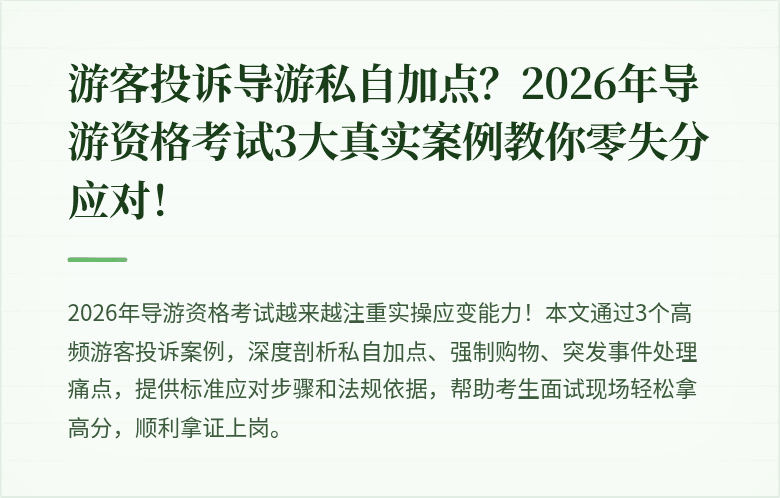 游客投诉导游私自加点？2026年导游资格考试3大真实案例教你零失分应对！

2026年导游资格考试越来越注重实操应变能力！本文通过3个高频游客投诉案例，深度剖析私自加点、强制购物、突发事件处理痛点，提供标准应对步骤和法规依据，帮助考生面试现场轻松拿高分，顺利拿证上岗。